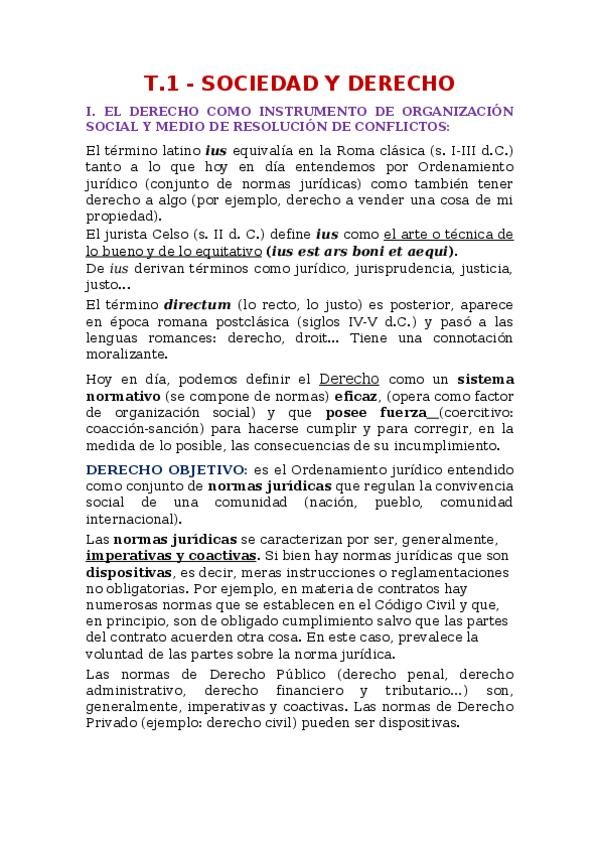 T.1 - SOCIEDAD Y DERECHO

I. EL DERECHO COMO INSTRUMENTO DE ORGANIZACIÓN SOCIAL Y MEDIO DE RESOLUCIÓN DE CONFLICTOS:

El término latino ius equivalía en la Roma clásica (s. I-III d.C.) tanto a lo que hoy en día entendemos por Ordenamiento jurídico (conjunto de normas jurídicas) como también tener derecho a algo (por ejemplo, derecho a vender una cosa de mi propiedad).
El jurista Celso (s. II d. C.) define ius como el arte o técnica de lo bueno y de lo equitativo (ius est ars boni et aequi).
De ius derivan términos como jurídico, jurisprudencia, justicia, justo...
El término directum (lo recto, lo justo) es posterior, aparece en época romana postclásica (siglos IV-V d.C.) y pasó a las lenguas romances: derecho, droit... Tiene una connotación moralizante.

Hoy en día, podemos definir el Derecho como un sistema normativo (se compone de normas) eficaz, (opera como factor de organización social) y que posee fuerza (coercitivo: coacción-sanción) para hacerse cumplir y para corregir, en la medida de lo posible, las consecuencias de su incumplimiento.

DERECHO OBJETIVO: es el Ordenamiento jurídico entendido como conjunto de normas jurídicas que regulan la convivencia social de una comunidad (nación, pueblo, comunidad internacional).

Las normas jurídicas se caracterizan por ser, generalmente, imperativas y coactivas. Si bien hay normas jurídicas que son dispositivas, es decir, meras instrucciones o reglamentaciones no obligatorias. Por ejemplo, en materia de contratos hay numerosas normas que se establecen en el Código Civil y que, en principio, son de obligado cumplimiento salvo que las partes del contrato acuerden otra cosa. En este caso, prevalece la voluntad de las partes sobre la norma jurídica.

Las normas de Derecho Público (derecho penal, derecho administrativo, derecho financiero y tributario...) son, generalmente, imperativas y coactivas. Las normas de Derecho Privado (ejemplo: derecho civil) pueden ser dispositivas.